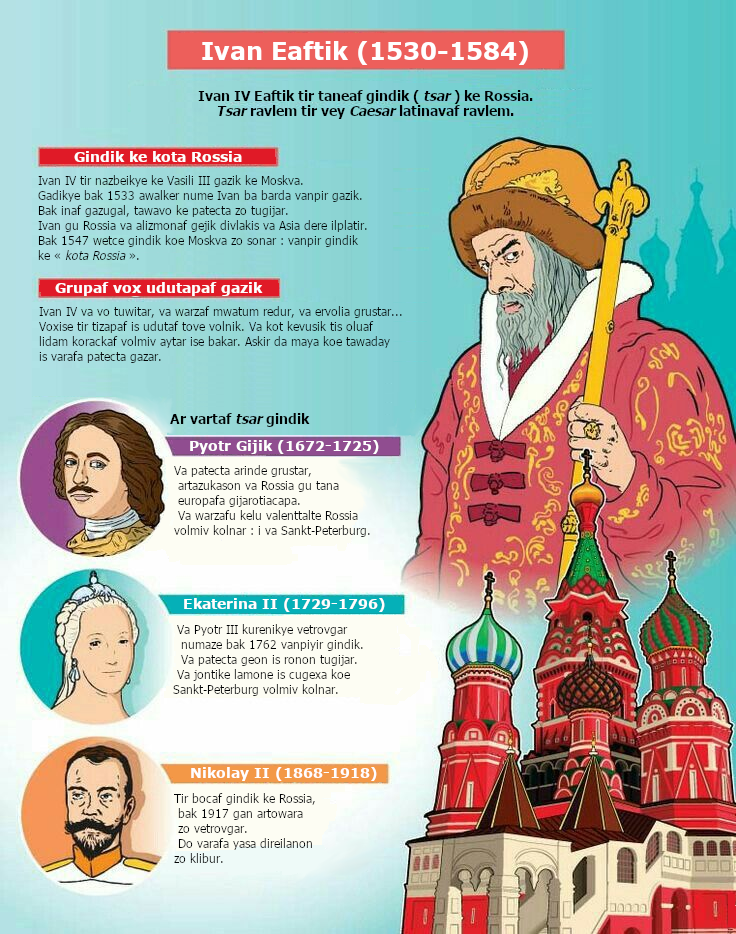 Ivan Eaftik (1530-1584)

Ivan IV Eaftik tir taneaf gindik ( tsar ) ke Rossia. Tsar ravlem tir vey Caesar latinavaf ravlem.

Gindik ke kota Rossia

Ivan IV tir nazbeikye ke Vasili III gazik ke Moskva. Gadikye bak 1533 awalker nume Ivan ba barda vanpir gazik. Bak inaf gazugal, tawavo ke patecta zo tugijar. Ivan gu Rossia va alizmonaf gejik divlakis va Asia dere ilplatir. Bak 1547 wetce gindik koe Moskva zo sonar : vanpir gindik ke « kota Rossia ».

Grupaf vox udutapaf gazik

Ivan IV va vo tuwitar, va warzaf mwatum redur, va ervolia grustar... Voxise tir tizapaf is udutaf tove volnik. Va kot kevusik tis oluaf lidam korackaf volmiv aytar ise bakar. Askir da maya koe tawaday is varafa patecta gazar.

Ar vartaf tsar gindik

Pyotr Gijik (1672-1725)

Va patecta arinde grustar, artazukason va Rossia gu tana europafa gijarotiacapa. Va warzafu kelu valenttalte Rossia volmiv kolnar : i va Sankt-Peterburg.

Ekaterina II (1729-1796)

Va Pyotr III kurenikye vetrovgar numaze bak 1762 vanpiyir gindik. Va patecta geon is ronon tugijar. Va jontike lamone is cugexa koe Sankt-Peterburg volmiv kolnar.

Nikolay II (1868-1918)

Tir bocaf gindik ke Rossia, bak 1917 gan artowara zo vetrovgar. Do varafa yasa direilanon zo klibur.